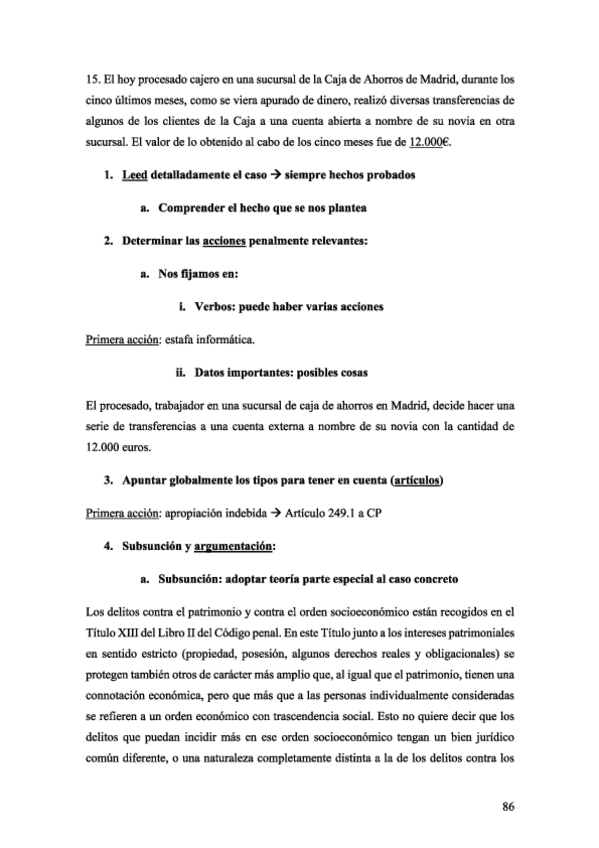 15. El hoy procesado cajero en una sucursal de la Caja de Ahorros de Madrid, durante los cinco últimos meses, como se viera apurado de dinero, realizó diversas transferencias de algunos de los clientes de la Caja a una cuenta abierta a nombre de su novia en otra sucursal. El valor de lo obtenido al cabo de los cinco meses fue de 12.000€.

1. Leed detalladamente el caso → siempre hechos probados

a. Comprender el hecho que se nos plantea

2. Determinar las acciones penalmente relevantes:

a. Nos fijamos en:

i. Verbos: puede haber varias acciones

Primera acción: estafa informática.

ii. Datos importantes: posibles cosas

El procesado, trabajador en una sucursal de caja de ahorros en Madrid, decide hacer una serie de transferencias a una cuenta externa a nombre de su novia con la cantidad de 12.000 euros.

3. Apuntar globalmente los tipos para tener en cuenta (artículos)

Primera acción: apropiación indebida → Artículo 249.1 a CP

4. Subsunción y argumentación:

a. Subsunción: adoptar teoría parte especial al caso concreto

Los delitos contra el patrimonio y contra el orden socioeconómico están recogidos en el Título XIII del Libro II del Código penal. En este Título junto a los intereses patrimoniales en sentido estricto (propiedad, posesión, algunos derechos reales y obligacionales) se protegen también otros de carácter más amplio que, al igual que el patrimonio, tienen una connotación económica, pero que más que a las personas individualmente consideradas se refieren a un orden económico con trascendencia social. Esto no quiere decir que los delitos que puedan incidir más en ese orden socioeconómico tengan un bien jurídico común diferente, o una naturaleza completamente distinta a la de los delitos contra los

86